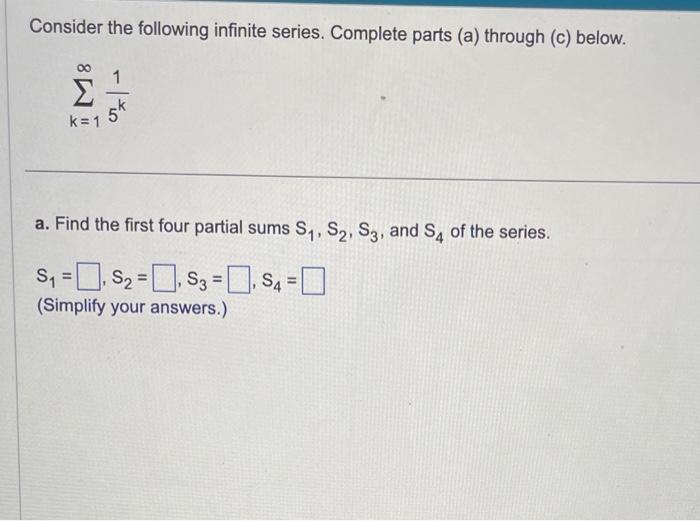 Consider the following infinite series. Complete parts (a) through (c) below.

$\sum_{k=1}^{\infty} \frac{1}{5^k}$

a. Find the first four partial sums $S_1$, $S_2$, $S_3$, and $S_4$ of the series.

$S_1 = \square$, $S_2 = \square$, $S_3 = \square$, $S_4 = \square$
(Simplify your answers.)